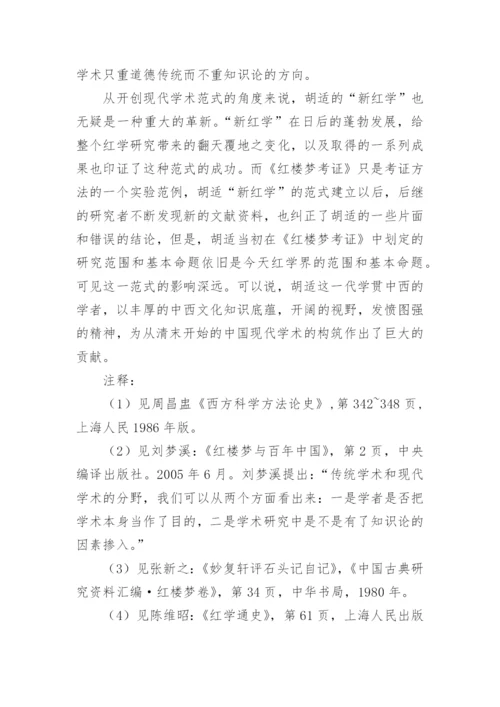 学术只重道德传统而不重知识论的方向。

从开创现代学术范式的角度来说，胡适的“新红学”也无疑是一种重大的革新。“新红学”在日后的蓬勃发展，给整个红学研究带来的翻天覆地之变化，以及取得的一系列成果也印证了这种范式的成功。而《红楼梦考证》只是考证方法的一个实验范例，胡适“新红学”的范式建立以后，后继的研究者不断发现新的文献资料，也纠正了胡适的一些片面和错误的结论，但是，胡适当初在《红楼梦考证》中划定的研究范围和基本命题依旧是今天红学界的范围和基本命题。可见这一范式的影响深远。可以说，胡适这一代学贯中西的学者，以丰厚的中西文化知识底蕴，开阔的视野，发愤图强的精神，为从清末开始的中国现代学术的构筑作出了巨大的贡献。

注释：

（1）见周昌忠《西方科学方法论史》，第 342~348 页，上海人民 1986 年版。

（2）见刘梦溪：《红楼梦与百年中国》，第 2 页，中央编译出版社。2005 年 6 月。刘梦溪提出：“传统学术和现代学术的分野，我们可以从两个方面看出来：一是学者是否把学术本身当作了目的，二是学术研究中是不是有了知识论的因素掺入。”

（3）见张新之：《妙复轩评石头记自记》，《中国古典研究资料汇编·红楼梦卷》，第 34 页，中华书局，1980 年。

（4）见陈维昭：《红学通史》，第 61 页，上海人民出版